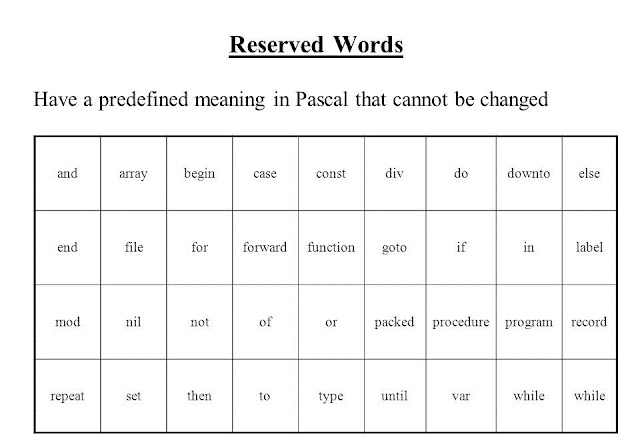 Reserved Words

Have a predefined meaning in Pascal that cannot be changed

| and | array | begin | case | const | div | do | downto | else |
|---|---|---|---|---|---|---|---|---|
| end | file | for | forward | function | goto | if | in | label |
| mod | nil | not | of | or | packed | procedure | program | record |
| repeat | set | then | to | type | until | var | while | while |